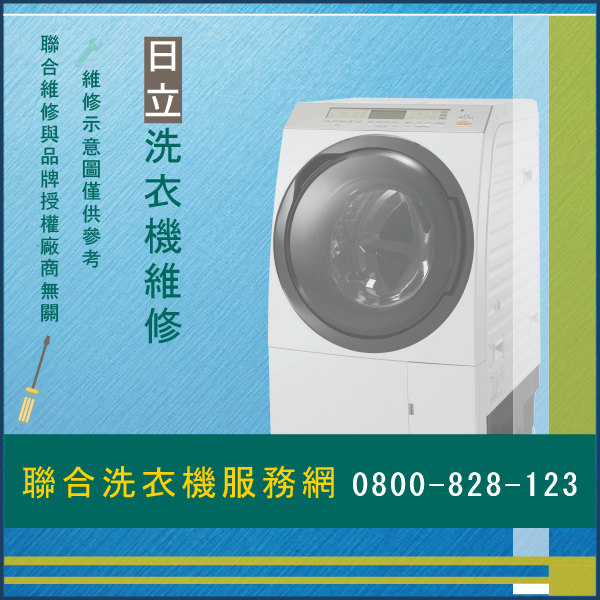 日立洗衣機維修

維修示意圖僅供參考

聯合維修與品牌授權廠商無關

聯合洗衣機服務網 0800-828-123